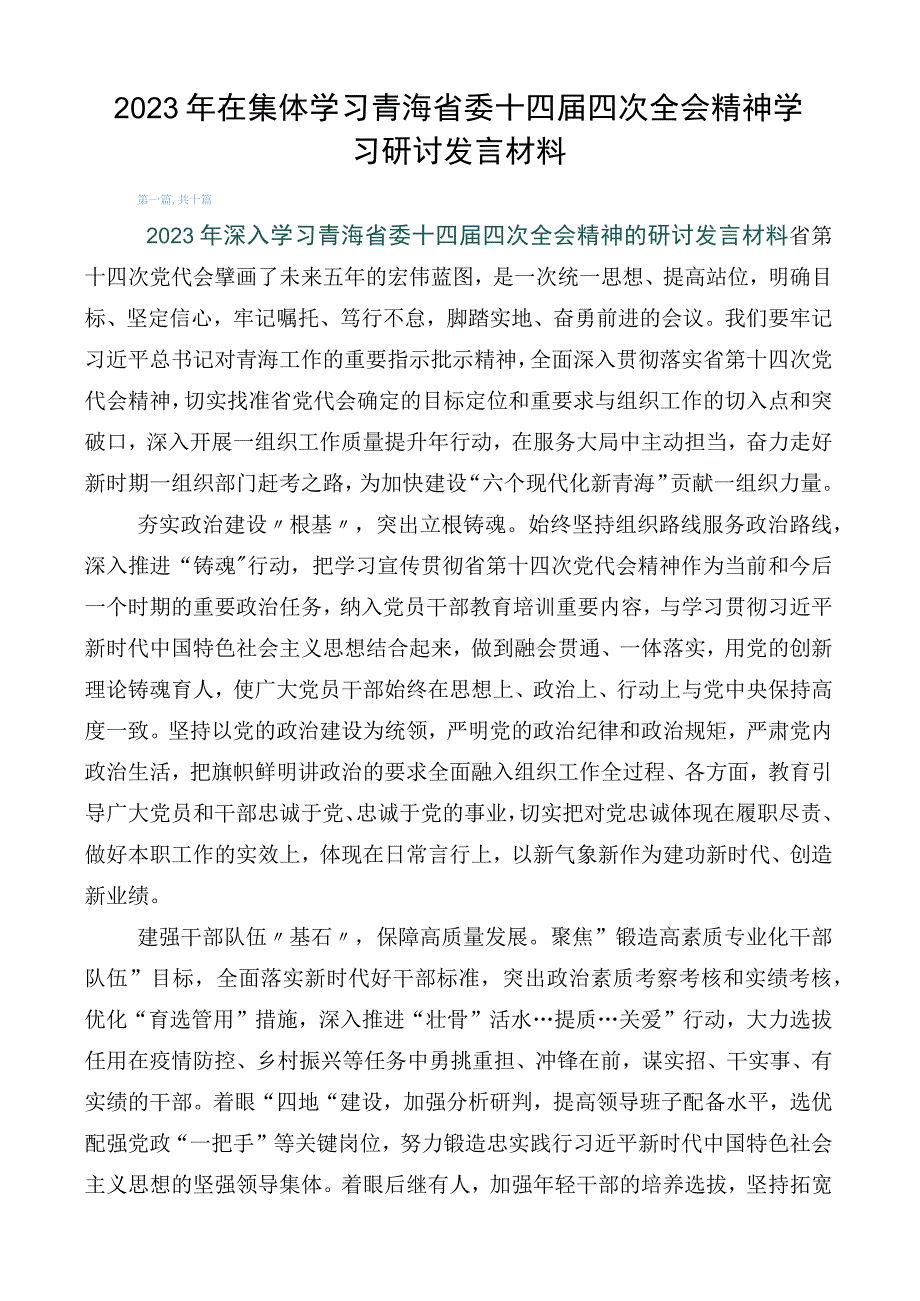 2023年在集体学习青海省委十四届四次全会精神学习研讨发言材料

第一篇，共十篇

2023年深入学习青海省委十四届四次全会精神的研讨发言材料省第十四次党代会擘画了未来五年的宏伟蓝图，是一次统一思想、提高站位，明确目标、坚定信心，牢记嘱托、笃行不怠，脚踏实地、奋勇前进的会议。我们要牢记习近平总书记对青海工作的重要指示批示精神，全面深入贯彻落实省第十四次党代会精神，切实找准省党代会确定的目标定位和重要求与组织工作的切入点和突破口，深入开展一组织工作质量提升年行动，在服务大局中主动担当，奋力走好新时期一组织部门赶考之路，为加快建设“六个现代化新青海”贡献一组织力量。

夯实政治建设〃根基〃，突出立根铸魂。始终坚持组织路线服务政治路线，深入推进“铸魂”行动，把学习宣传贯彻省第十四次党代会精神作为当前和今后一个时期的重要政治任务，纳入党员干部教育培训重要内容，与学习贯彻习近平新时代中国特色社会主义思想结合起来，做到融会贯通、一体落实，用党的创新理论铸魂育人，使广大党员干部始终在思想上、政治上、行动上与党中央保持高度一致。坚持以党的政治建设为统领，严明党的政治纪律和政治规矩，严肃党内政治生活，把旗帜鲜明讲政治的要求全面融入组织工作全过程、各方面，教育引导广大党员和干部忠诚于党、忠诚于党的事业，切实把对党忠诚体现在履职尽责、做好本职工作的实效上，体现在日常言行上，以新气象新作为建功新时代、创造新业绩。

建强干部队伍〃基石〃，保障高质量发展。聚焦”锻造高素质专业化干部队伍”目标，全面落实新时代好干部标准，突出政治素质考察考核和实绩考核，优化“育选管用”措施，深入推进“壮骨”活水…提质…关爱”行动，大力选拔任用在疫情防控、乡村振兴等任务中勇挑重担、冲锋在前，谋实招、干实事、有实绩的干部。着眼“四地“建设，加强分析研判，提高领导班子配备水平，选优配强党政“一把手”等关键岗位，努力锻造忠实践行习近平新时代中国特色社会主义思想的坚强领导集体。着眼后继有人，加强年轻干部的培养选拔，坚持拓宽